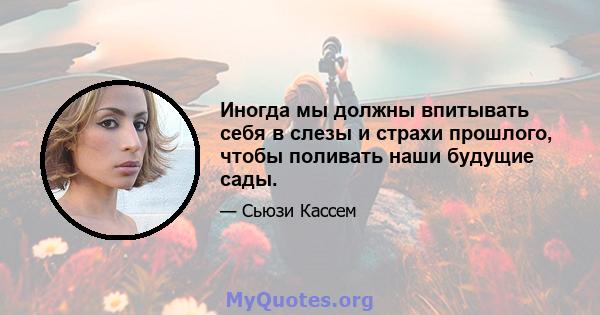 Иногда мы должны впитывать себя в слезы и страхи прошлого, чтобы поливать наши будущие сады.

— Сьюзи Кассем

MyQuotes.org